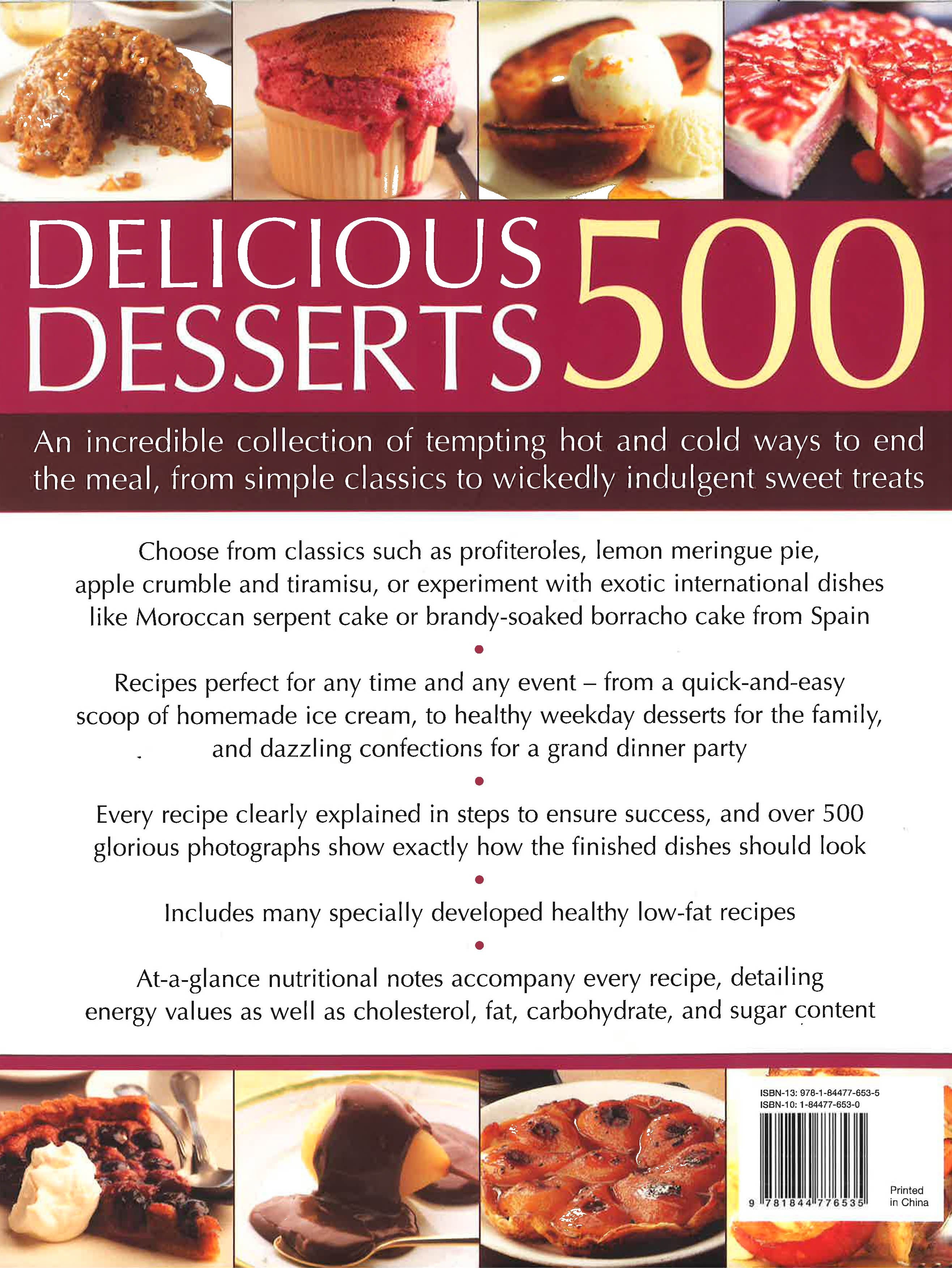 DELICIOUS DESSERTS 500

An incredible collection of tempting hot and cold ways to end the meal, from simple classics to wickedly indulgent sweet treats

Choose from classics such as profiteroles, lemon meringue pie, apple crumble and tiramisu, or experiment with exotic international dishes like Moroccan serpent cake or brandy-soaked borracho cake from Spain

•

Recipes perfect for any time and any event – from a quick-and-easy scoop of homemade ice cream, to healthy weekday desserts for the family, and dazzling confections for a grand dinner party

•

Every recipe clearly explained in steps to ensure success, and over 500 glorious photographs show exactly how the finished dishes should look

•

Includes many specially developed healthy low-fat recipes

•

At-a-glance nutritional notes accompany every recipe, detailing energy values as well as cholesterol, fat, carbohydrate, and sugar content

ISBN-13: 978-1-84477-653-5
ISBN-10: 1-84477-653-0

9 781844 776535

Printed in China